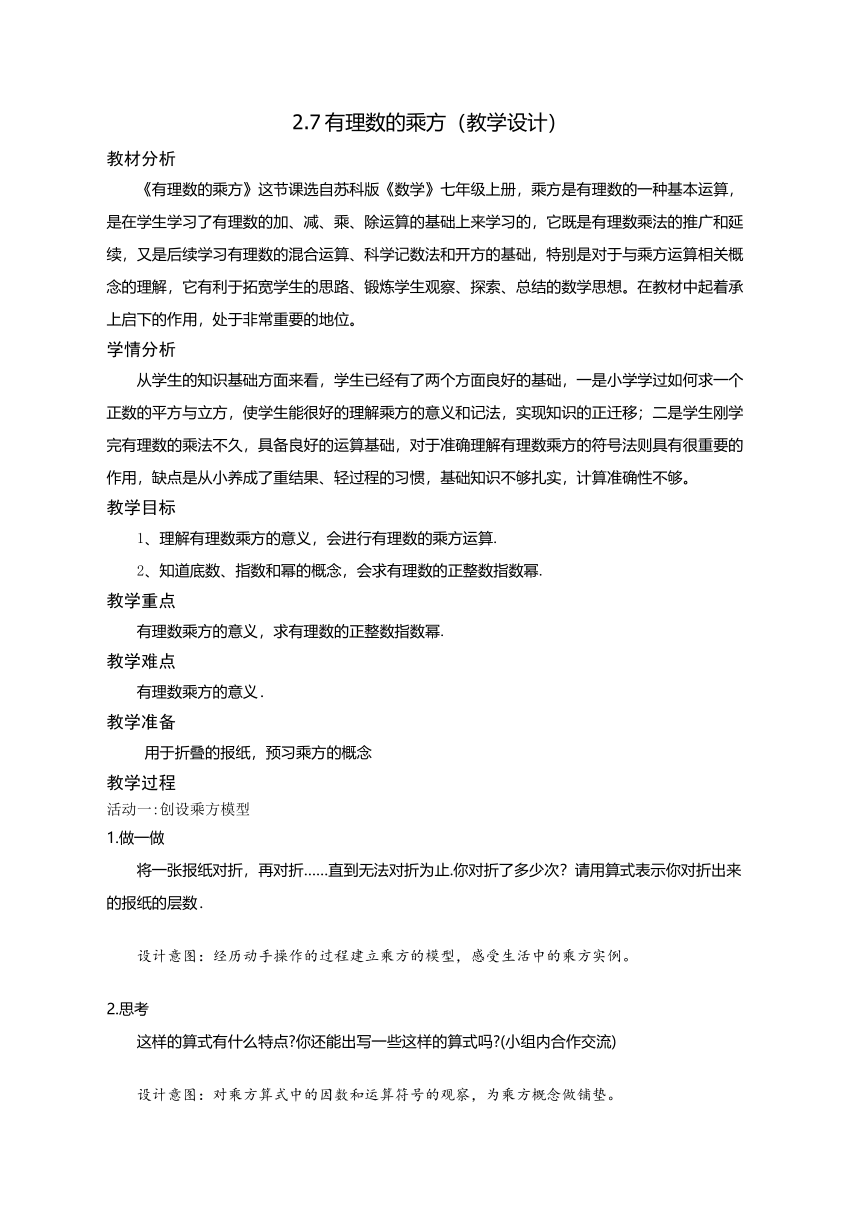 2.7 有理数的乘方（教学设计）

教材分析

《有理数的乘方》这节课选自苏科版《数学》七年级上册，乘方是有理数的一种基本运算，是在学生学习了有理数的加、减、乘、除运算的基础上来学习的，它既是有理数乘法的推广和延续，又是后续学习有理数的混合运算、科学记数法和开方的基础，特别是对于与乘方运算相关概念的理解，它有利于拓宽学生的思路、锻炼学生观察、探索、总结的数学思想。在教材中起着承上启下的作用，处于非常重要的地位。

学情分析

从学生的知识基础方面来看，学生已经有了两个方面良好的基础，一是小学学过如何求一个正数的平方与立方，使学生能很好的理解乘方的意义和记法，实现知识的正迁移；二是学生刚学完有理数的乘法不久，具备良好的运算基础，对于准确理解有理数乘方的符号法则具有很重要的作用，缺点是从小养成了重结果、轻过程的习惯，基础知识不够扎实，计算准确性不够。

教学目标

1、理解有理数乘方的意义，会进行有理数的乘方运算.

2、知道底数、指数和幂的概念，会求有理数的正整数指数幂.

教学重点

有理数乘方的意义，求有理数的正整数指数幂.

教学难点

有理数乘方的意义.

教学准备

用于折叠的报纸，预习乘方的概念

教学过程

活动一:创设乘方模型

1.做一做

将一张报纸对折，再对折……直到无法对折为止.你对折了多少次？请用算式表示你对折出来的报纸的层数.

设计意图：经历动手操作的过程建立乘方的模型，感受生活中的乘方实例。

2.思考

这样的算式有什么特点?你还能出写一些这样的算式吗?(小组内合作交流)

设计意图：对乘方算式中的因数和运算符号的观察，为乘方概念做铺垫。